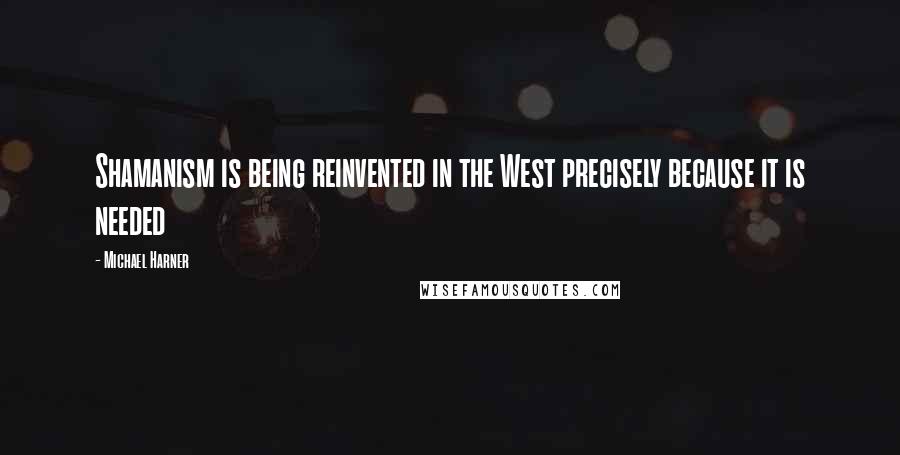 Shamanism is being reinvented in the West precisely because it is needed

- Michael Harner

WISEFAMOUSQUOTES.COM